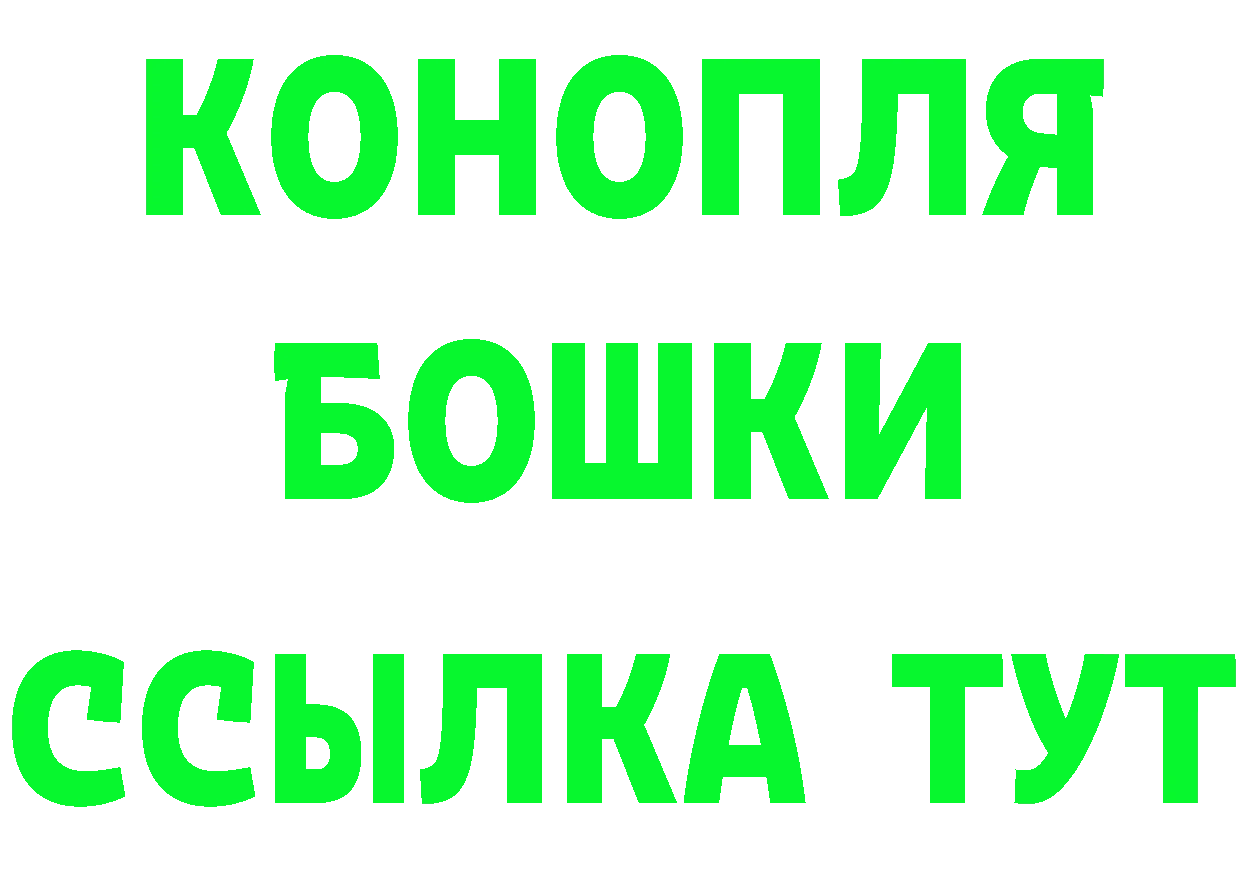 КОНОПЛЯ
БОШКИ
ССЫЛКА ТУТ